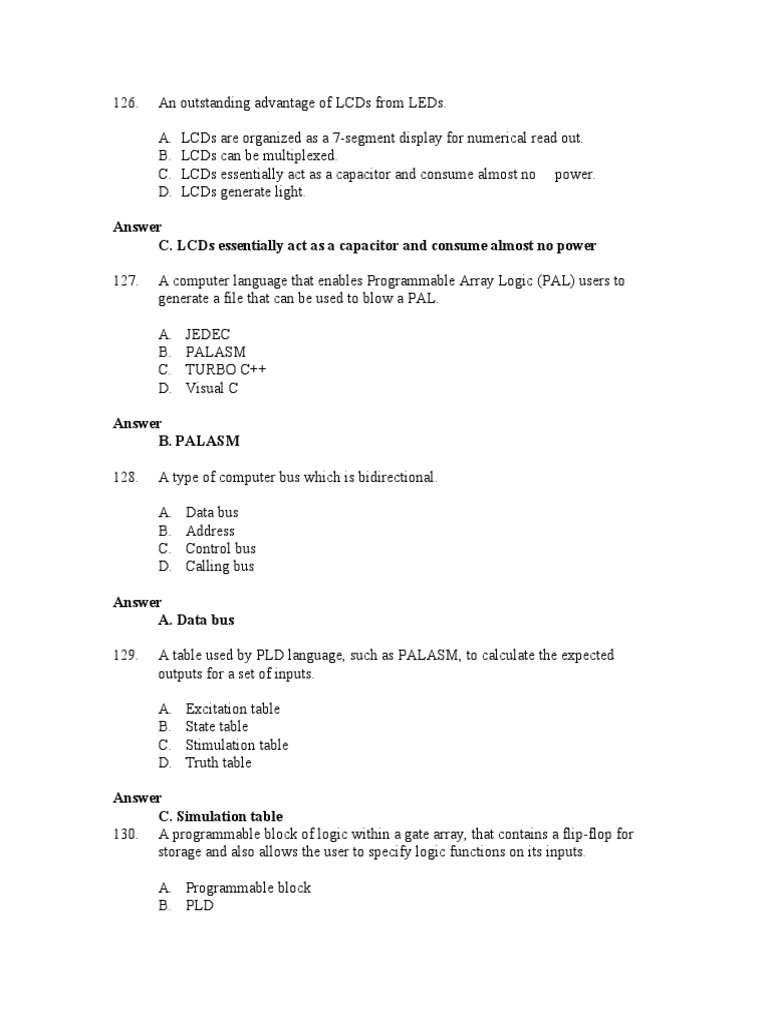 126. An outstanding advantage of LCDs from LEDs.

A. LCDs are organized as a 7-segment display for numerical read out.
B. LCDs can be multiplexed.
C. LCDs essentially act as a capacitor and consume almost no power.
D. LCDs generate light.

Answer
C. LCDs essentially act as a capacitor and consume almost no power

127. A computer language that enables Programmable Array Logic (PAL) users to generate a file that can be used to blow a PAL.

A. JEDEC
B. PALASM
C. TURBO C++
D. Visual C

Answer
B. PALASM

128. A type of computer bus which is bidirectional.

A. Data bus
B. Address
C. Control bus
D. Calling bus

Answer
A. Data bus

129. A table used by PLD language, such as PALASM, to calculate the expected outputs for a set of inputs.

A. Excitation table
B. State table
C. Stimulation table
D. Truth table

Answer
C. Simulation table

130. A programmable block of logic within a gate array, that contains a flip-flop for storage and also allows the user to specify logic functions on its inputs.

A. Programmable block
B. PLD